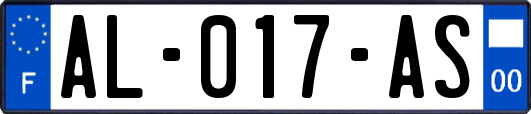 F
AL-017-AS
00